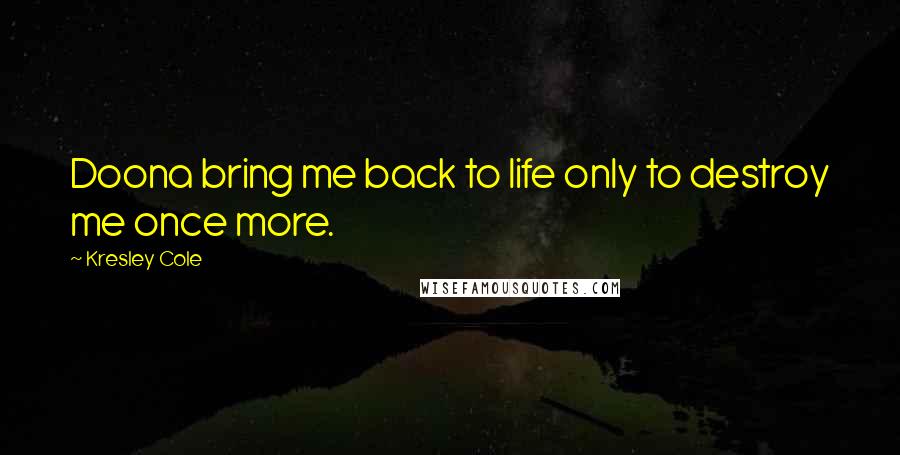 Doona bring me back to life only to destroy me once more.

~ Kresley Cole

WISEFAMOUSQUOTES.COM